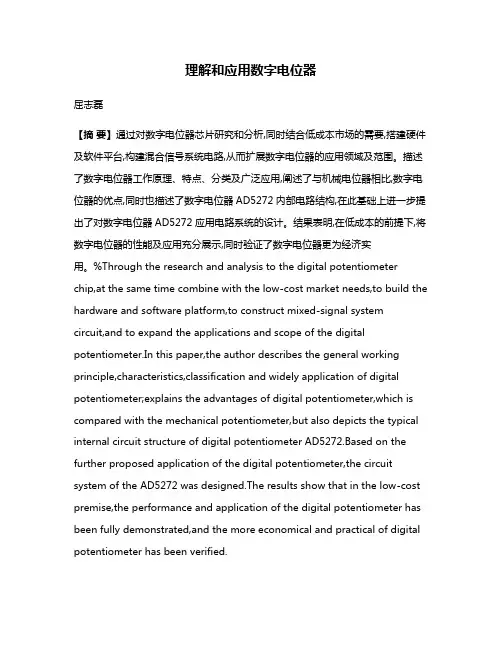 理解和应用数字电位器

屈志磊

【摘 要】通过对数字电位器芯片研究和分析,同时结合低成本市场的需要,搭建硬件及软件平台,构建混合信号系统电路,从而扩展数字电位器的应用领域及范围。描述了数字电位器工作原理、特点、分类及广泛应用,阐述了与机械电位器相比,数字电位器的优点,同时也描述了数字电位器 AD5272 内部电路结构,在此基础上进一步提出了对数字电位器 AD5272 应用电路系统的设计。结果表明,在低成本的前提下,将数字电位器的性能及应用充分展示,同时验证了数字电位器更为经济实用。%Through the research and analysis to the digital potentiometer chip,at the same time combine with the low-cost market needs,to build the hardware and software platform,to construct mixed-signal system circuit,and to expand the applications and scope of the digital potentiometer.In this paper,the author describes the general working principle,characteristics,classification and widely application of digital potentiometer,explains the advantages of digital potentiometer,which is compared with the mechanical potentiometer,but also depicts the typical internal circuit structure of digital potentiometer AD5272.Based on the further proposed application of the digital potentiometer,the circuit system of the AD5272 was designed.The results show that in the low-cost premise,the performance and application of the digital potentiometer has been fully demonstrated,and the more economical and practical of digital potentiometer has been verified.